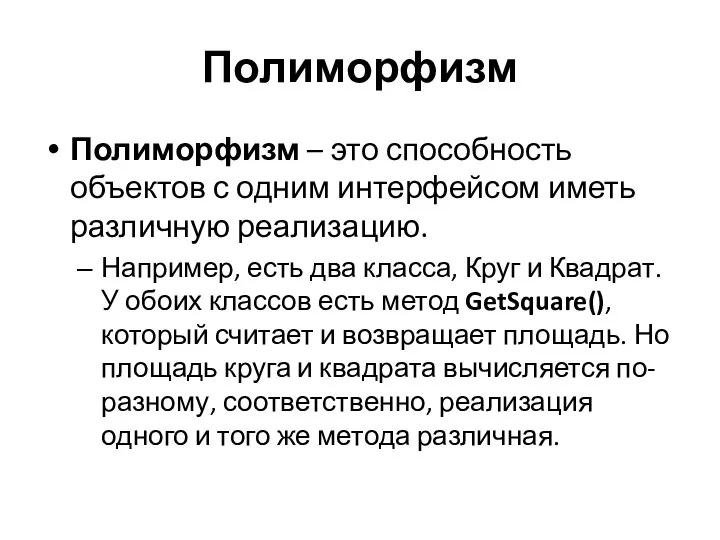 Полиморфизм

• Полиморфизм – это способность объектов с одним интерфейсом иметь различную реализацию.

– Например, есть два класса, Круг и Квадрат. У обоих классов есть метод GetSquare(), который считает и возвращает площадь. Но площадь круга и квадрата вычисляется по-разному, соответственно, реализация одного и того же метода различная.